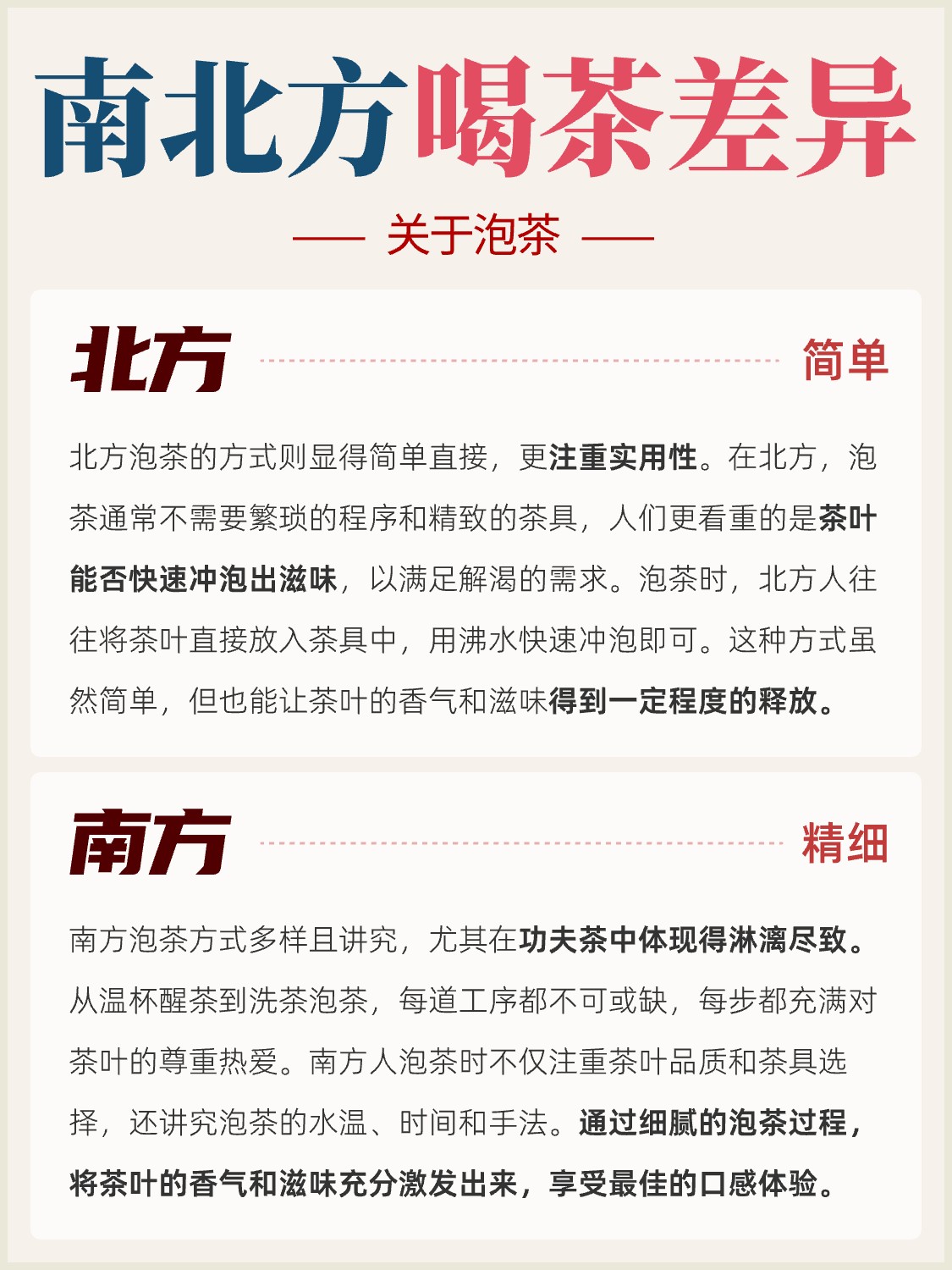 南北方喝茶差异

—— 关于泡茶 ——

北方

简单

北方泡茶的方式则显得简单直接，更注重实用性。在北方，泡茶通常不需要繁琐的程序和精致的茶具，人们更看重的是茶叶能否快速冲泡出滋味，以满足解渴的需求。泡茶时，北方人往往将茶叶直接放入茶具中，用沸水快速冲泡即可。这种方式虽然简单，但也能让茶叶的香气和滋味得到一定程度的释放。

南方

精细

南方泡茶方式多样且讲究，尤其在功夫茶中体现得淋漓尽致。从温杯醒茶到洗茶泡茶，每道工序都不可或缺，每步都充满对茶叶的尊重热爱。南方人泡茶时不仅注重茶叶品质和茶具选择，还讲究泡茶的水温、时间和手法。通过细腻的泡茶过程，将茶叶的香气和滋味充分激发出来，享受最佳的口感体验。